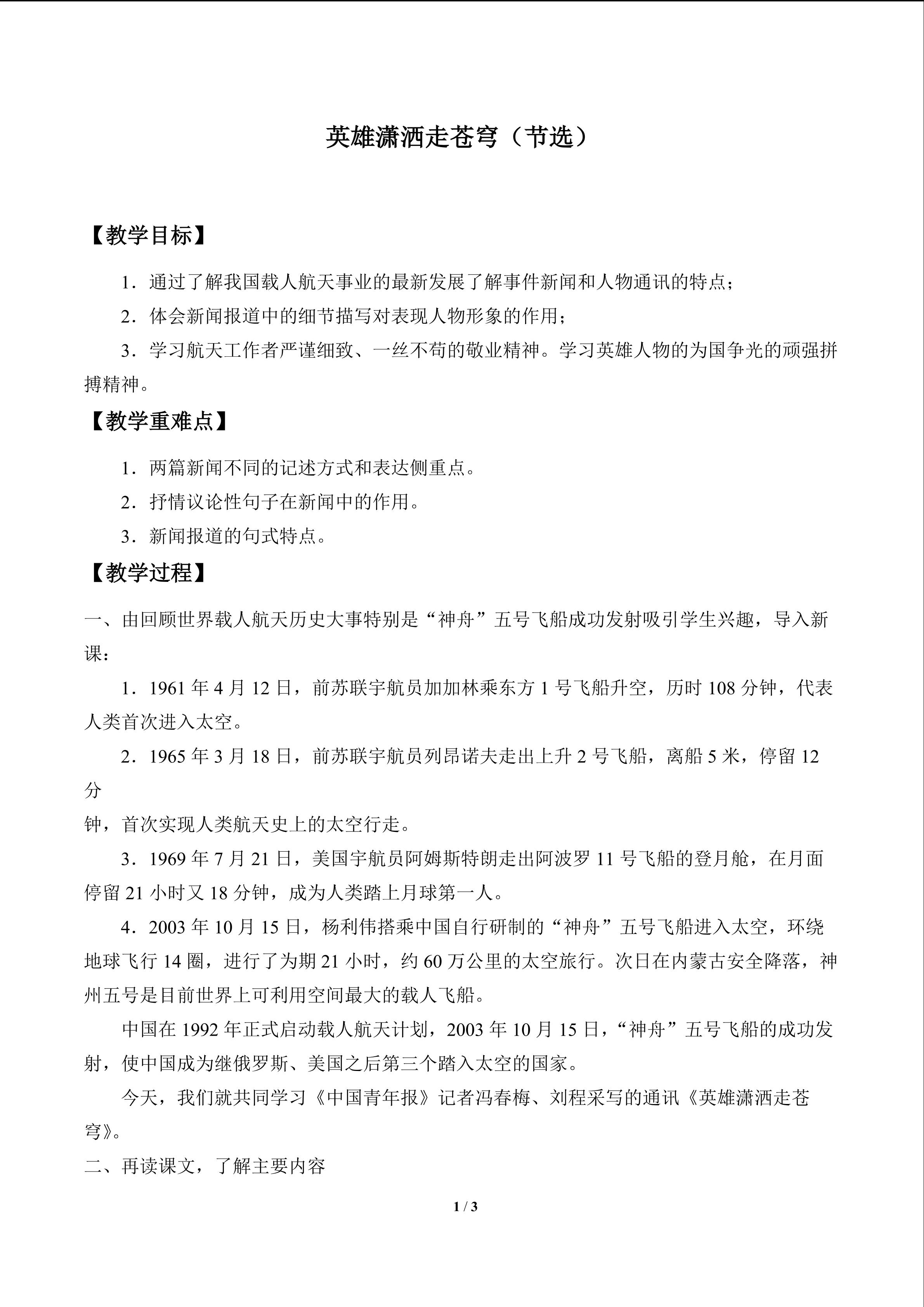 英雄潇洒走苍穹（节选）

【教学目标】

1．通过了解我国载人航天事业的最新发展了解事件新闻和人物通讯的特点；

2．体会新闻报道中的细节描写对表现人物形象的作用；

3．学习航天工作者严谨细致、一丝不苟的敬业精神。学习英雄人物的为国争光的顽强拼搏精神。

【教学重难点】

1．两篇新闻不同的记述方式和表达侧重点。

2．抒情议论性句子在新闻中的作用。

3．新闻报道的句式特点。

【教学过程】

一、由回顾世界载人航天历史大事特别是“神舟”五号飞船成功发射吸引学生兴趣，导入新课：

1．1961年4月12日，前苏联宇航员加加林乘东方1号飞船升空，历时108分钟，代表人类首次进入太空。

2．1965年3月18日，前苏联宇航员列昂诺夫走出上升2号飞船，离船5米，停留12分

钟，首次实现人类航天史上的太空行走。

3．1969年7月21日，美国宇航员阿姆斯特朗走出阿波罗11号飞船的登月舱，在月面停留21小时又18分钟，成为人类踏上月球第一人。

4．2003年10月15日，杨利伟搭乘中国自行研制的“神舟”五号飞船进入太空，环绕地球飞行14圈，进行了为期21小时，约60万公里的太空旅行。次日在内蒙古安全降落，神州五号是目前世界上可利用空间最大的载人飞船。

中国在1992年正式启动载人航天计划，2003年10月15日，“神舟”五号飞船的成功发射，使中国成为继俄罗斯、美国之后第三个踏入太空的国家。

今天，我们就共同学习《中国青年报》记者冯春梅、刘程采写的通讯《英雄潇洒走苍穹》。

二、再读课文，了解主要内容

1 / 3